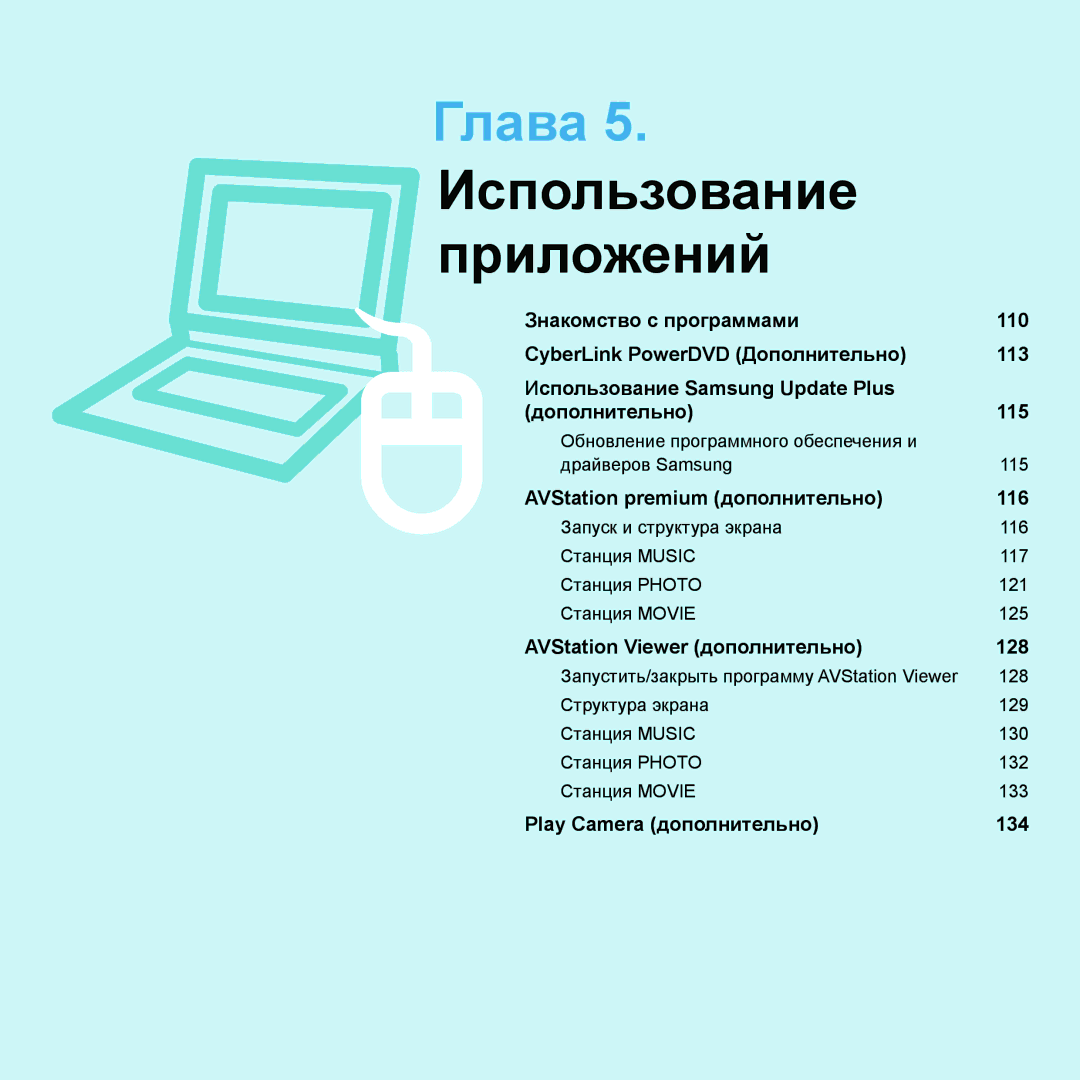 Глава 5.

Использование приложений

Знакомство с программами 110

CyberLink PowerDVD (Дополнительно) 113

Использование Samsung Update Plus (дополнительно) 115

Обновление программного обеспечения и драйверов Samsung 115

AVStation premium (дополнительно) 116

Запуск и структура экрана 116

Станция MUSIC 117

Станция PHOTO 121

Станция MOVIE 125

AVStation Viewer (дополнительно) 128

Запустить/закрыть программу AVStation Viewer 128

Структура экрана 129

Станция MUSIC 130

Станция PHOTO 132

Станция MOVIE 133

Play Camera (дополнительно) 134